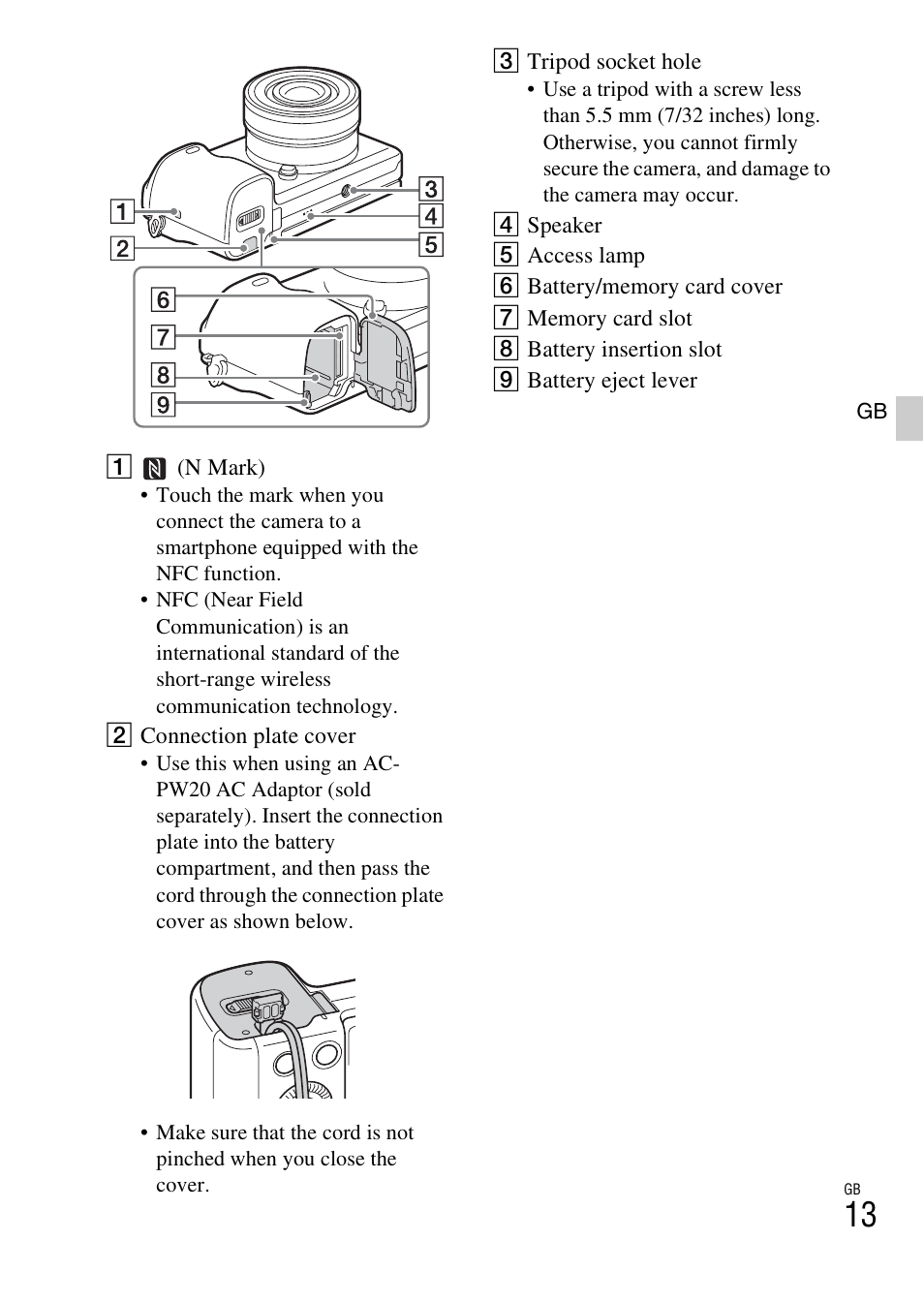 1
2
3
4
5
6
7
8
9

1 (N Mark)
• Touch the mark when you connect the camera to a smartphone equipped with the NFC function.
• NFC (Near Field Communication) is an international standard of the short-range wireless communication technology.

2 Connection plate cover
• Use this when using an AC-PW20 AC Adaptor (sold separately). Insert the connection plate into the battery compartment, and then pass the cord through the connection plate cover as shown below.

• Make sure that the cord is not pinched when you close the cover.

3 Tripod socket hole
• Use a tripod with a screw less than 5.5 mm (7/32 inches) long. Otherwise, you cannot firmly secure the camera, and damage to the camera may occur.

4 Speaker
5 Access lamp
6 Battery/memory card cover
7 Memory card slot
8 Battery insertion slot
9 Battery eject lever

GB

GB
13